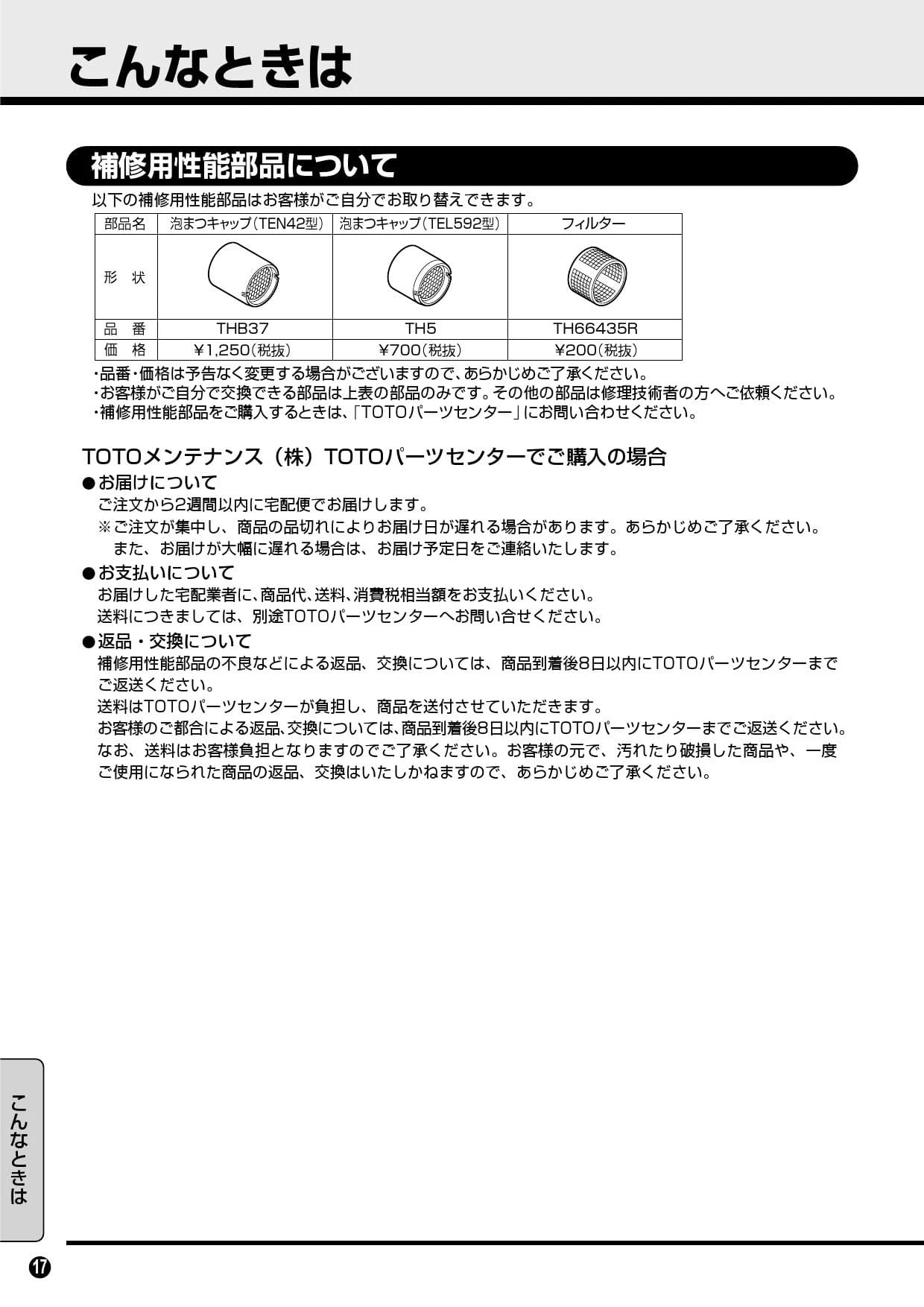 こんなときは

補修用性能部品について

以下の補修用性能部品はお客様がご自分でお取り替えできます。

| 部品名 | 泡まつキャップ（TEN42型） | 泡まつキャップ（TEL592型） | フィルター |
|---|---|---|---|
| 形　状 | | | |
| 品　番 | THB37 | TH5 | TH66435R |
| 価　格 | ¥1,250（税抜） | ¥700（税抜） | ¥200（税抜） |

・品番・価格は予告なく変更する場合がございますので、あらかじめご了承ください。
・お客様がご自分で交換できる部品は上表の部品のみです。その他の部品は修理技術者の方へご依頼ください。
・補修用性能部品をご購入するときは、「TOTOパーツセンター」にお問い合わせください。

TOTOメンテナンス（株）TOTOパーツセンターでご購入の場合

●お届けについて
ご注文から2週間以内に宅配便でお届けします。
※ご注文が集中し、商品の品切れによりお届け日が遅れる場合があります。あらかじめご了承ください。
また、お届けが大幅に遅れる場合は、お届け予定日をご連絡いたします。

●お支払いについて
お届けした宅配業者に、商品代、送料、消費税相当額をお支払いください。
送料につきましては、別途TOTOパーツセンターへお問い合せください。

●返品・交換について
補修用性能部品の不良などによる返品、交換については、商品到着後8日以内にTOTOパーツセンターまでご返送ください。
送料はTOTOパーツセンターが負担し、商品を送付させていただきます。
お客様のご都合による返品、交換については、商品到着後8日以内にTOTOパーツセンターまでご返送ください。
なお、送料はお客様負担となりますのでご了承ください。お客様の元で、汚れたり破損した商品や、一度ご使用になられた商品の返品、交換はいたしかねますので、あらかじめご了承ください。

こんなときは

17